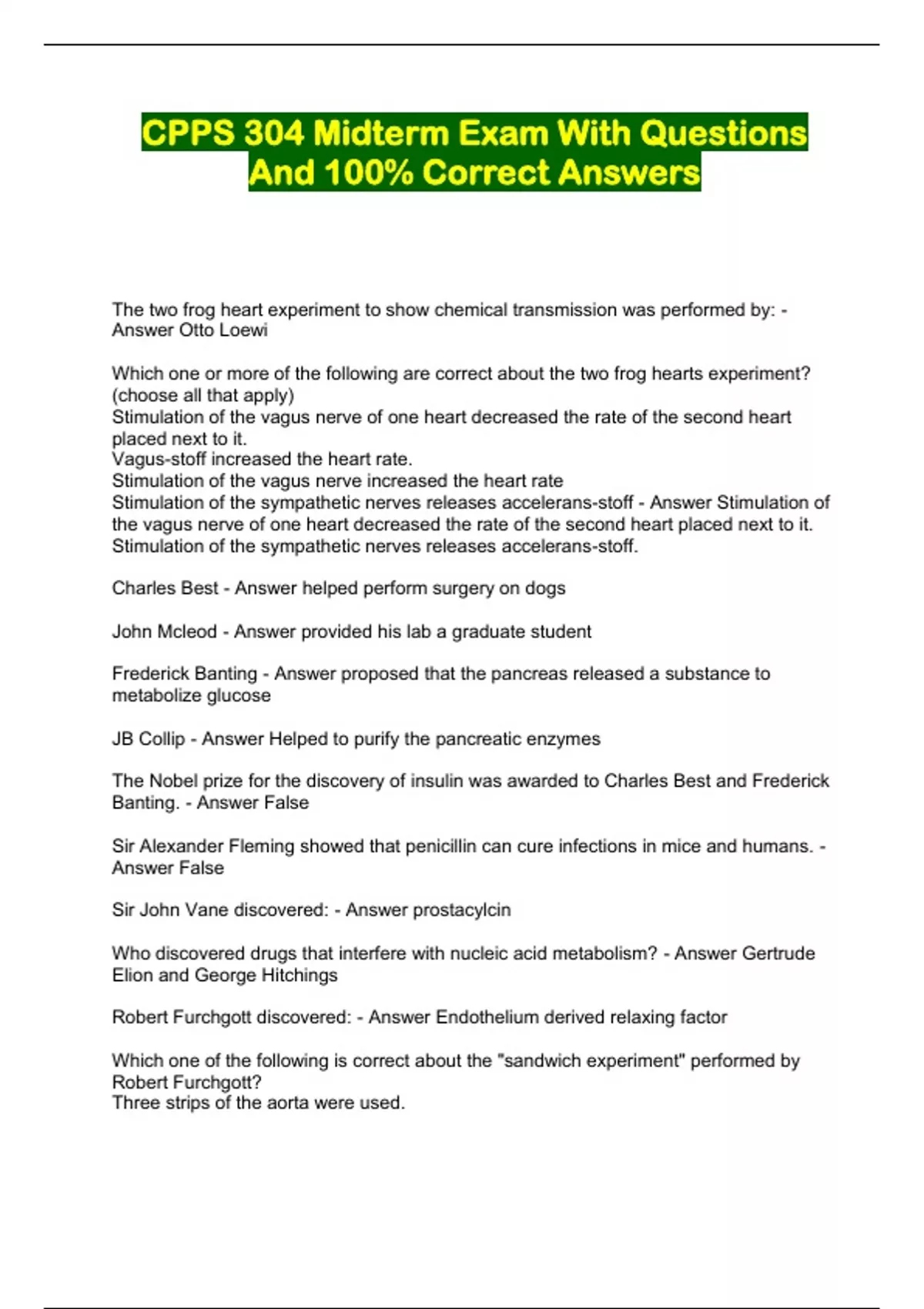 CPPS 304 Midterm Exam With Questions And 100% Correct Answers

The two frog heart experiment to show chemical transmission was performed by: - Answer Otto Loewi

Which one or more of the following are correct about the two frog hearts experiment? (choose all that apply)
Stimulation of the vagus nerve of one heart decreased the rate of the second heart placed next to it.
Vagus-stoff increased the heart rate.
Stimulation of the vagus nerve increased the heart rate
Stimulation of the sympathetic nerves releases accelerans-stoff - Answer Stimulation of the vagus nerve of one heart decreased the rate of the second heart placed next to it.
Stimulation of the sympathetic nerves releases accelerans-stoff.

Charles Best - Answer helped perform surgery on dogs

John Mcleod - Answer provided his lab a graduate student

Frederick Banting - Answer proposed that the pancreas released a substance to metabolize glucose

JB Collip - Answer Helped to purify the pancreatic enzymes

The Nobel prize for the discovery of insulin was awarded to Charles Best and Frederick Banting. - Answer False

Sir Alexander Fleming showed that penicillin can cure infections in mice and humans. - Answer False

Sir John Vane discovered: - Answer prostacylcin

Who discovered drugs that interfere with nucleic acid metabolism? - Answer Gertrude Elion and George Hitchings

Robert Furchgott discovered: - Answer Endothelium derived relaxing factor

Which one of the following is correct about the "sandwich experiment" performed by Robert Furchgott?
Three strips of the aorta were used.